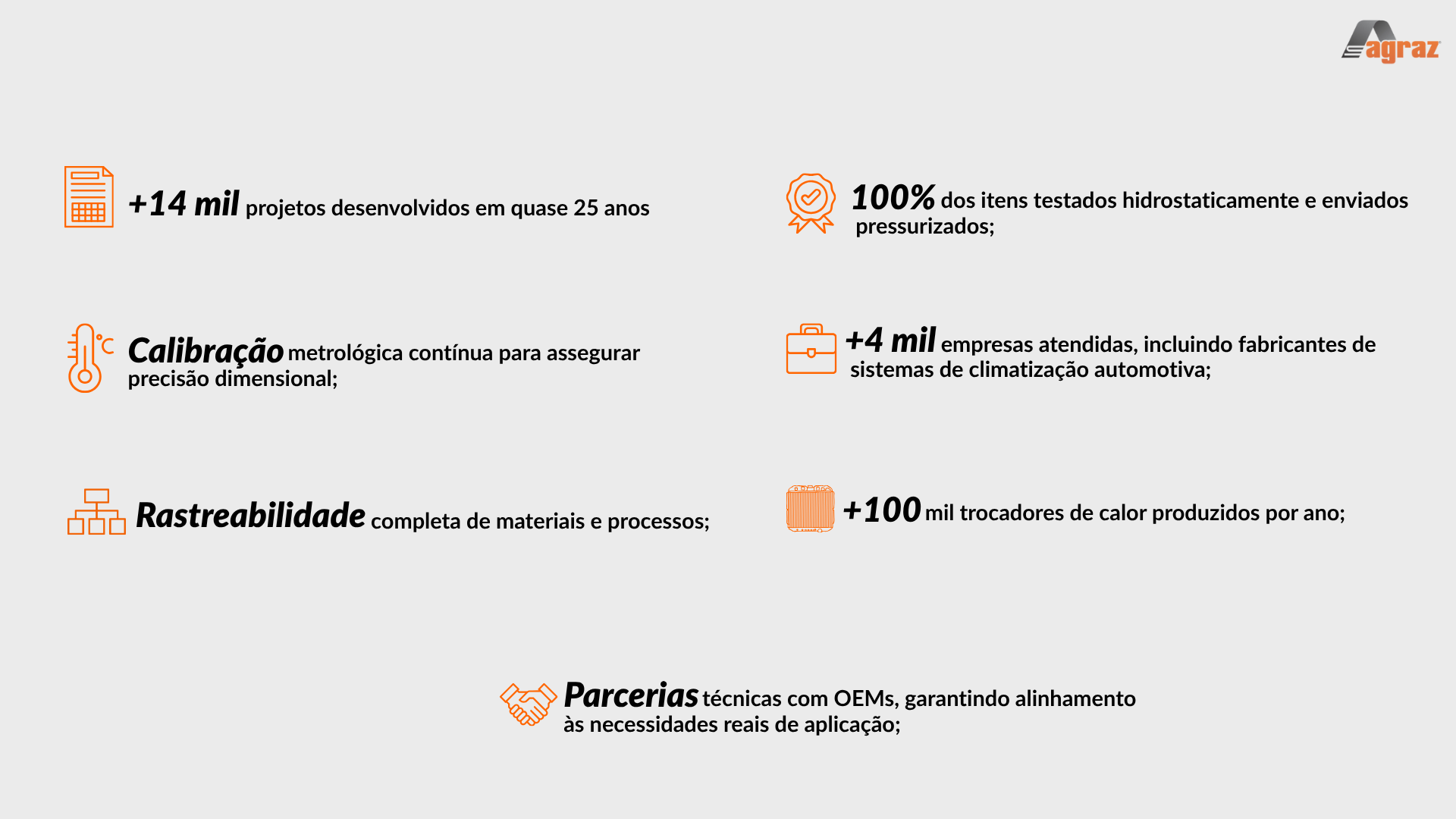 agraz

+14 mil projetos desenvolvidos em quase 25 anos

Calibração metrológica contínua para assegurar precisão dimensional;

Rastreabilidade completa de materiais e processos;

100% dos itens testados hidrostaticamente e enviados pressurizados;

+4 mil empresas atendidas, incluindo fabricantes de sistemas de climatização automotiva;

+100 mil trocadores de calor produzidos por ano;

Parcerias técnicas com OEMs, garantindo alinhamento às necessidades reais de aplicação;